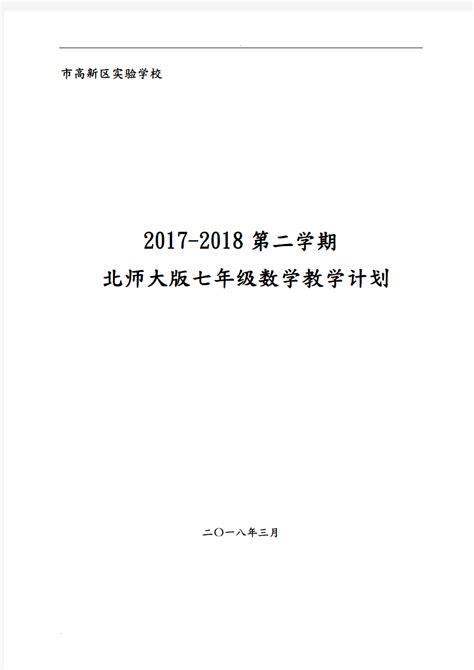 市高新区实验学校

2017-2018 第二学期
北师大版七年级数学教学计划

二〇一八年三月